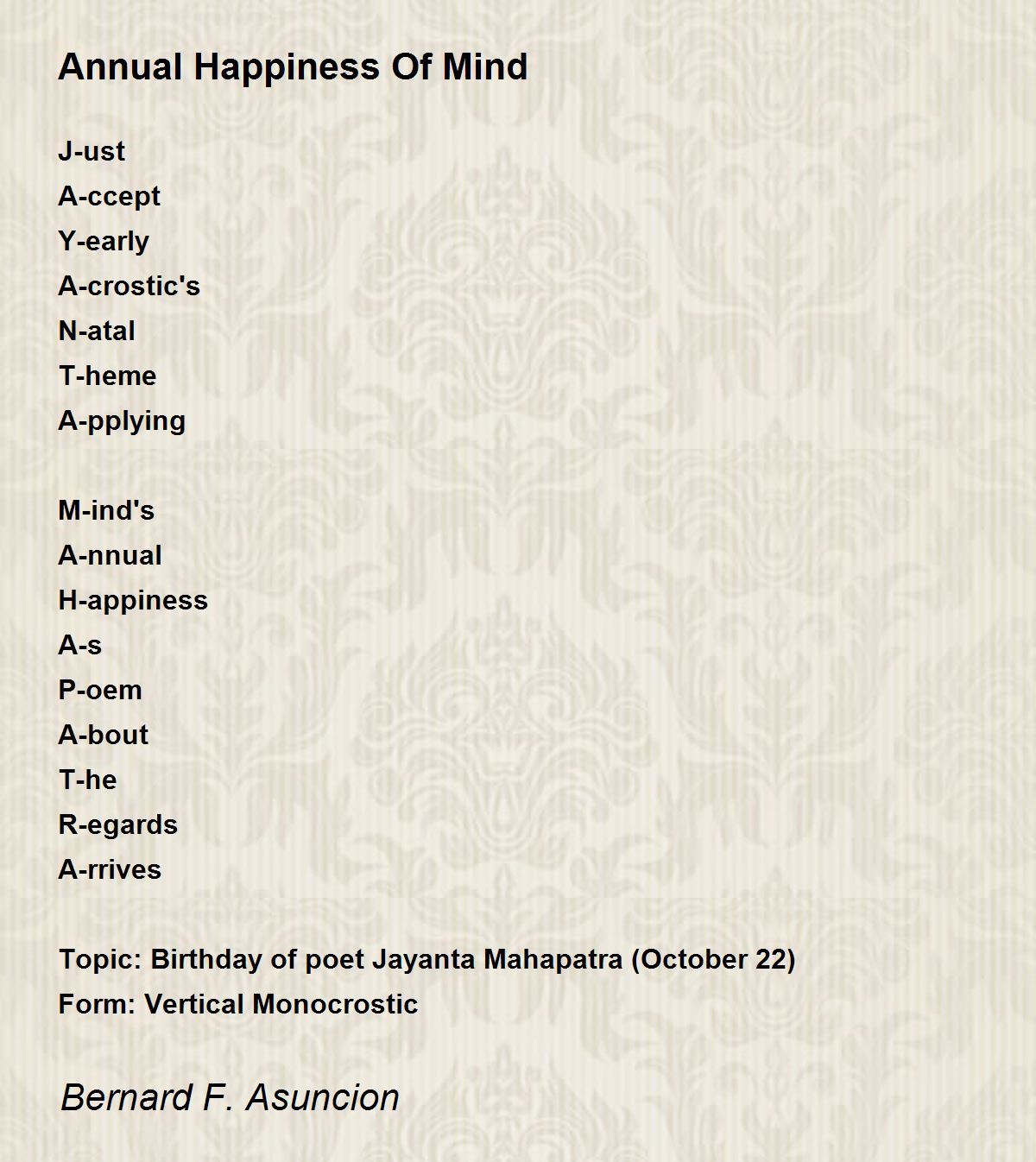 Annual Happiness Of Mind

J-ust
A-ccept
Y-early
A-crostic's
N-atal
T-heme
A-pplying

M-ind's
A-nnual
H-appiness
A-s
P-oem
A-bout
T-he
R-egards
A-rrives

Topic: Birthday of poet Jayanta Mahapatra (October 22)
Form: Vertical Monocrostic

Bernard F. Asuncion